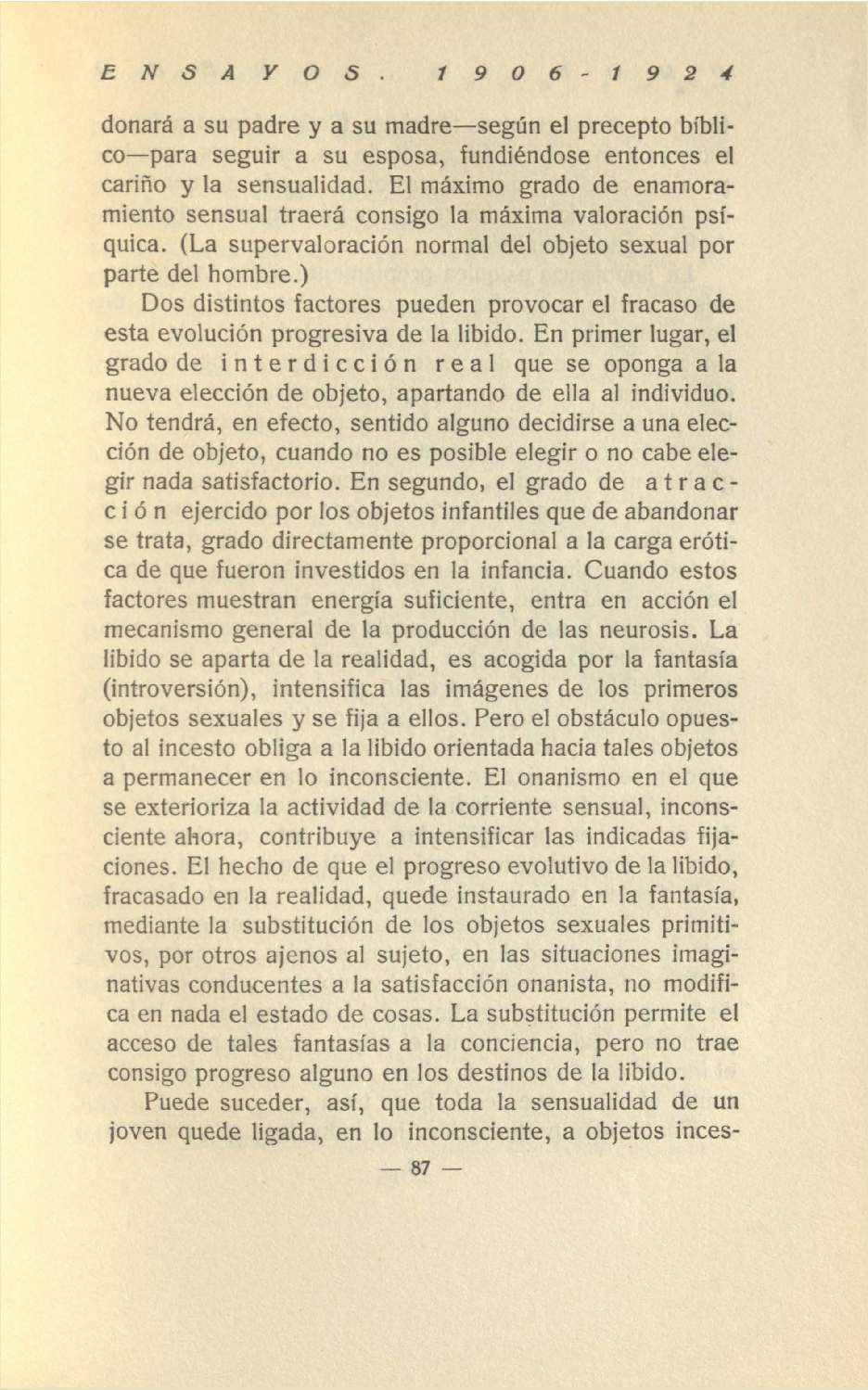 ENSAYOS. 1906-1924

donará a su padre y a su madre—según el precepto bíblico—para seguir a su esposa, fundiéndose entonces el cariño y la sensualidad. El máximo grado de enamoramiento sensual traerá consigo la máxima valoración psíquica. (La supervaloración normal del objeto sexual por parte del hombre.)

Dos distintos factores pueden provocar el fracaso de esta evolución progresiva de la libido. En primer lugar, el grado de interdicción real que se oponga a la nueva elección de objeto, apartando de ella al individuo. No tendrá, en efecto, sentido alguno decidirse a una elección de objeto, cuando no es posible elegir o no cabe elegir nada satisfactorio. En segundo, el grado de atracción ejercido por los objetos infantiles que de abandonar se trata, grado directamente proporcional a la carga erótica de que fueron investidos en la infancia. Cuando estos factores muestran energía suficiente, entra en acción el mecanismo general de la producción de las neurosis. La libido se aparta de la realidad, es acogida por la fantasía (introversión), intensifica las imágenes de los primeros objetos sexuales y se fija a ellos. Pero el obstáculo opuesto al incesto obliga a la libido orientada hacia tales objetos a permanecer en lo inconsciente. El onanismo en el que se exterioriza la actividad de la corriente sensual, inconsciente ahora, contribuye a intensificar las indicadas fijaciones. El hecho de que el progreso evolutivo de la libido, fracasado en la realidad, quede instaurado en la fantasía, mediante la substitución de los objetos sexuales primitivos, por otros ajenos al sujeto, en las situaciones imaginativas conducentes a la satisfacción onanista, no modifica en nada el estado de cosas. La substitución permite el acceso de tales fantasías a la conciencia, pero no trae consigo progreso alguno en los destinos de la libido.

Puede suceder, así, que toda la sensualidad de un joven quede ligada, en lo inconsciente, a objetos inces-

— 87 —